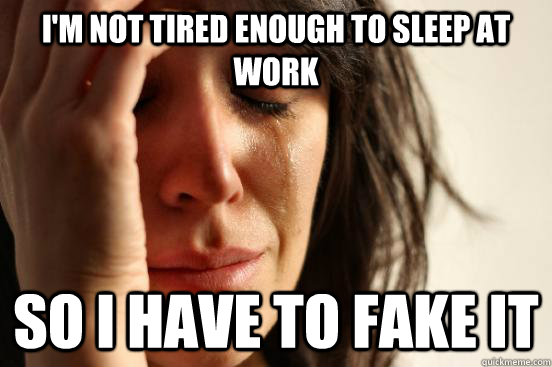 I'M NOT TIRED ENOUGH TO SLEEP AT WORK

SO I HAVE TO FAKE IT

quickmeme.com